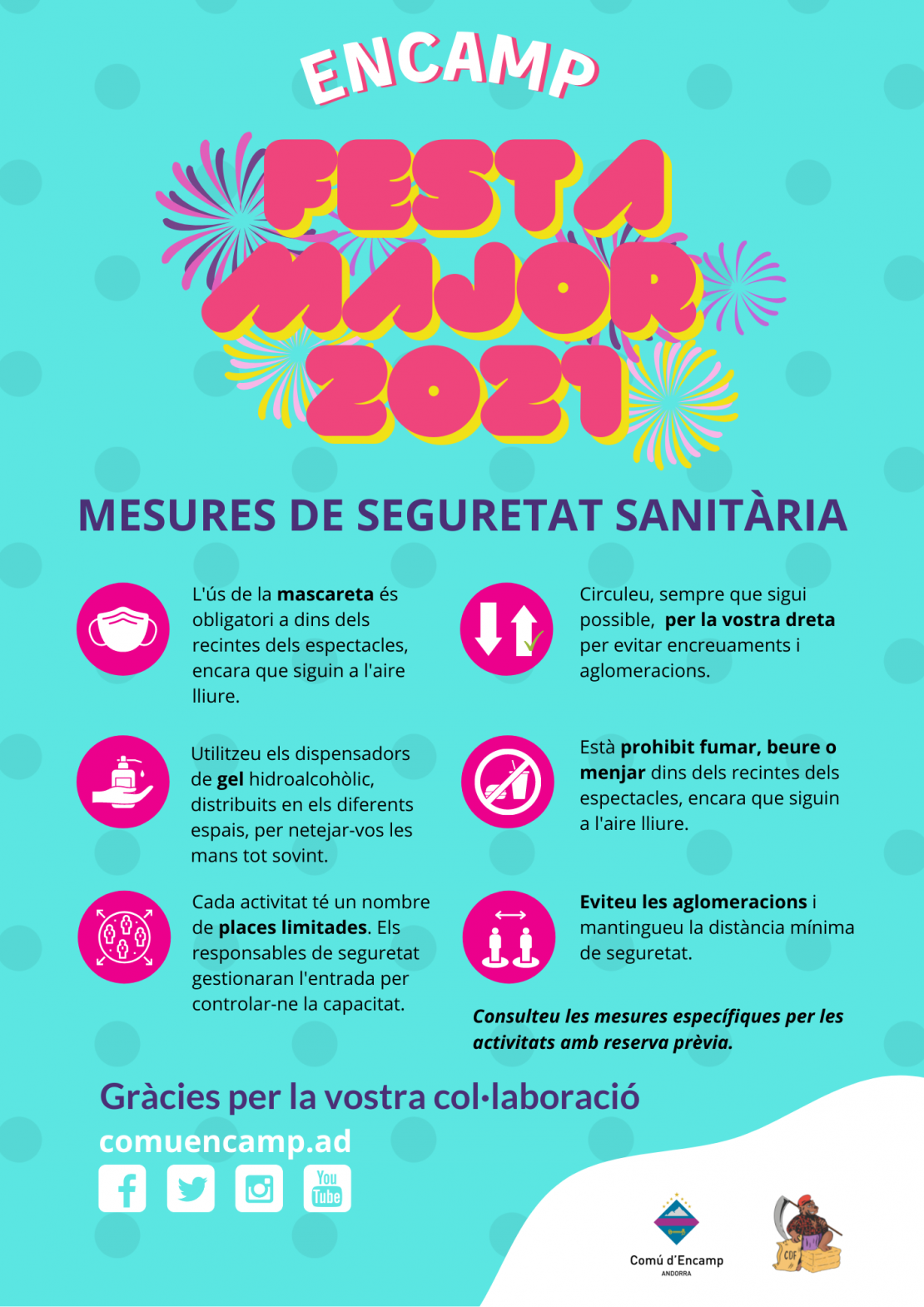 ENCAMP

FESTA MAJOR 2021

MESURES DE SEGURETAT SANITÀRIA

L'ús de la mascareta és obligatori a dins dels recintes dels espectacles, encara que siguin a l'aire lliure.

Utilitzeu els dispensadors de gel hidroalcohòlic, distribuits en els diferents espais, per netejar-vos les mans tot sovint.

Cada activitat té un nombre de places limitades. Els responsables de seguretat gestionaran l'entrada per controlar-ne la capacitat.

Circuleu, sempre que sigui possible, per la vostra dreta per evitar encreuaments i aglomeracions.

Està prohibit fumar, beure o menjar dins dels recintes dels espectacles, encara que siguin a l'aire lliure.

Eviteu les aglomeracions i mantingueu la distància mínima de seguretat.

Consulteu les mesures específiques per les activitats amb reserva prèvia.

Gràcies per la vostra col·laboració

comuencamp.ad

You Tube

Comú d'Encamp
ANDORRA

CDF